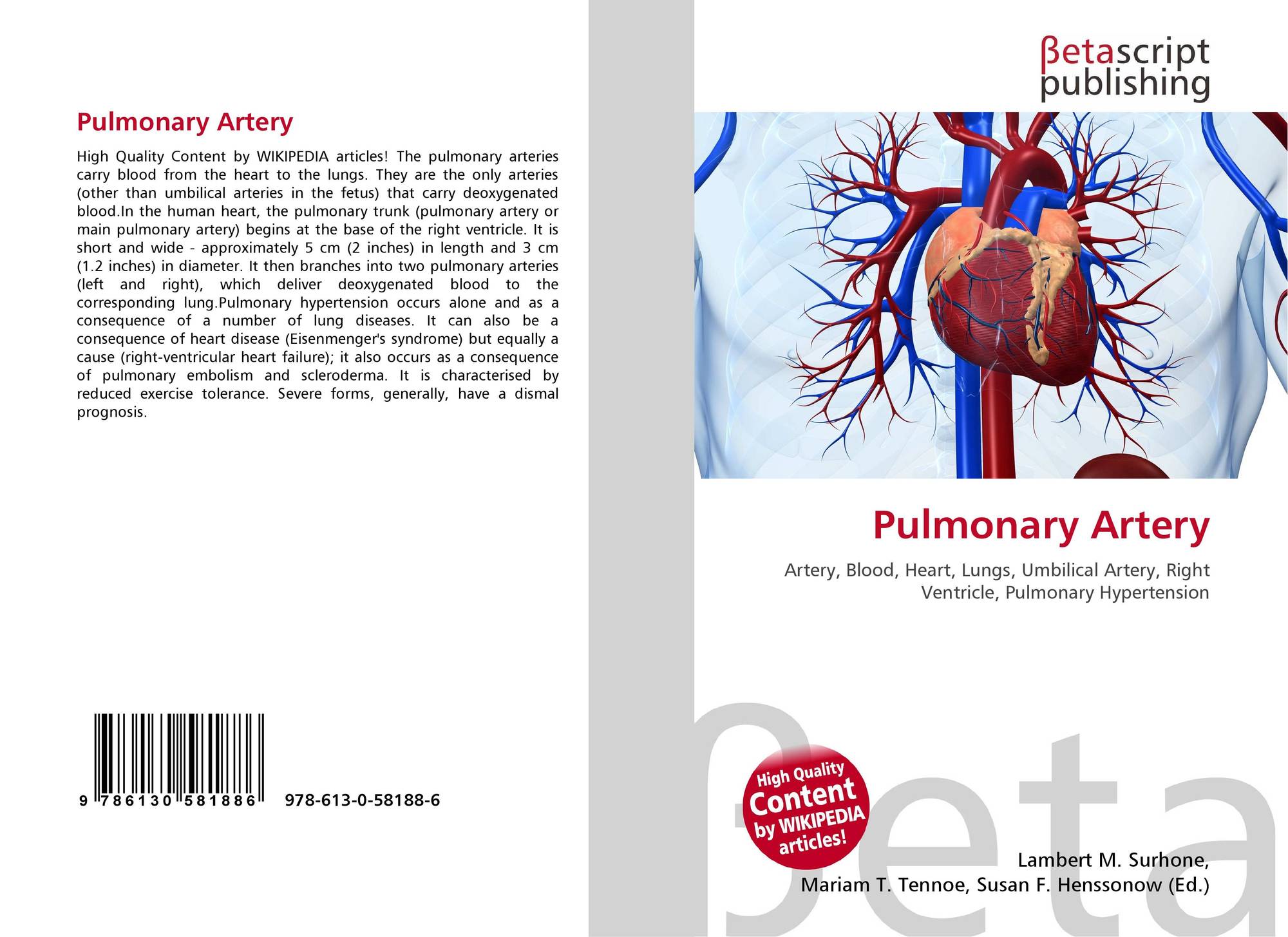 Pulmonary Artery

High Quality Content by WIKIPEDIA articles! The pulmonary arteries carry blood from the heart to the lungs. They are the only arteries (other than umbilical arteries in the fetus) that carry deoxygenated blood.In the human heart, the pulmonary trunk (pulmonary artery or main pulmonary artery) begins at the base of the right ventricle. It is short and wide - approximately 5 cm (2 inches) in length and 3 cm (1.2 inches) in diameter. It then branches into two pulmonary arteries (left and right), which deliver deoxygenated blood to the corresponding lung.Pulmonary hypertension occurs alone and as a consequence of a number of lung diseases. It can also be a consequence of heart disease (Eisenmenger's syndrome) but equally a cause (right-ventricular heart failure); it also occurs as a consequence of pulmonary embolism and scleroderma. It is characterised by reduced exercise tolerance. Severe forms, generally, have a dismal prognosis.

9 786130 581886 978-613-0-58188-6

βetascript
publishing

Pulmonary Artery

Artery, Blood, Heart, Lungs, Umbilical Artery, Right Ventricle, Pulmonary Hypertension

High Quality
Content
by WIKIPEDIA
articles!

Lambert M. Surhone,
Mariam T. Tennoe, Susan F. Henssonow (Ed.)

βeta